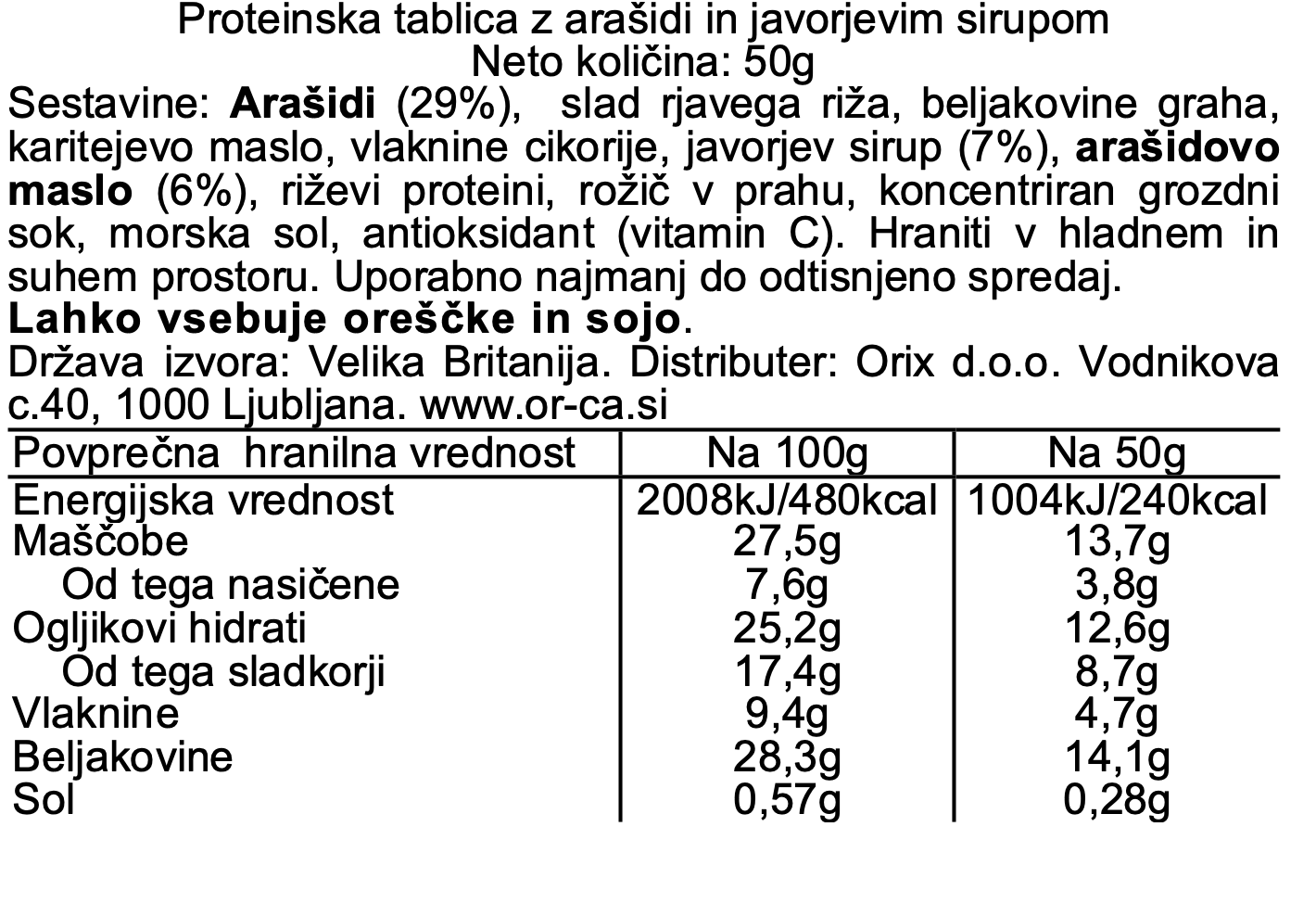 Proteinska tablica z arašidi in javorjevim sirupom
Neto količina: 50g

Sestavine: Arašidi (29%), slad rjavega riža, beljakovine graha, karitejevo maslo, vlaknine cikorije, javorjev sirup (7%), arašidovo maslo (6%), riževi proteini, rožič v prahu, koncentriran grozdni sok, morska sol, antioksidant (vitamin C). Hraniti v hladnem in suhem prostoru. Uporabno najmanj do odtisnjeno spredaj.

Lahko vsebuje oreščke in sojo.

Država izvora: Velika Britanija. Distributer: Orix d.o.o. Vodnikova c.40, 1000 Ljubljana. www.or-ca.si

| Povprečna hranilna vrednost | Na 100g | Na 50g |
|---|---|---|
| Energijska vrednost | 2008kJ/480kcal | 1004kJ/240kcal |
| Maščobe | 27,5g | 13,7g |
| Od tega nasičene | 7,6g | 3,8g |
| Ogljikovi hidrati | 25,2g | 12,6g |
| Od tega sladkorji | 17,4g | 8,7g |
| Vlaknine | 9,4g | 4,7g |
| Beljakovine | 28,3g | 14,1g |
| Sol | 0,57g | 0,28g |